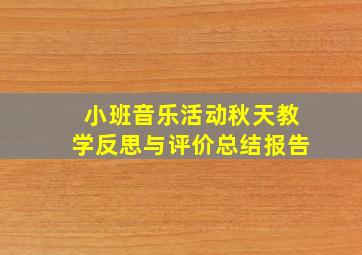 小班音乐活动秋天教学反思与评价总结报告